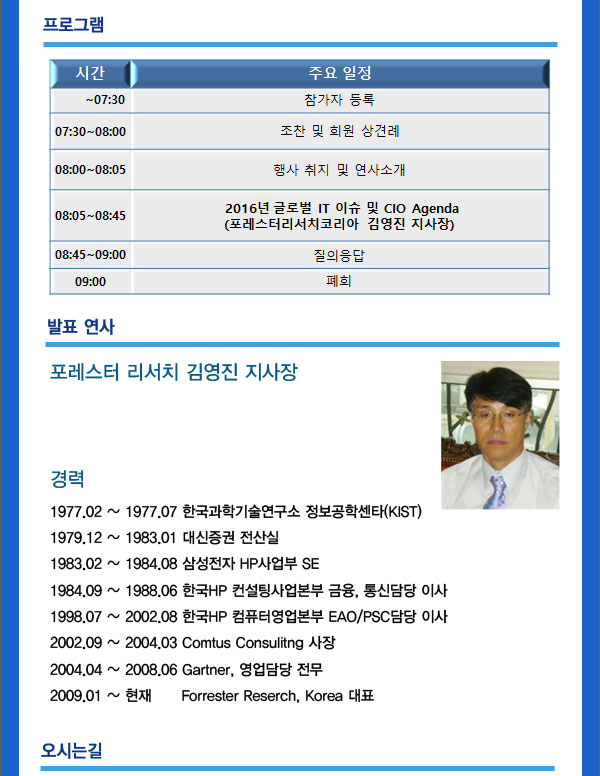 프로그램

| 시간 | 주요 일정 |
|---|---|
| ~07:30 | 참가자 등록 |
| 07:30~08:00 | 조찬 및 회원 상견례 |
| 08:00~08:05 | 행사 취지 및 연사소개 |
| 08:05~08:45 | 2016년 글로벌 IT 이슈 및 CIO Agenda (포레스터리서치코리아 김영진 지사장) |
| 08:45~09:00 | 질의응답 |
| 09:00 | 폐회 |

발표 연사

포레스터 리서치 김영진 지사장

경력

1977.02 ~ 1977.07 한국과학기술연구소 정보공학센타(KIST)
1979.12 ~ 1983.01 대신증권 전산실
1983.02 ~ 1984.08 삼성전자 HP사업부 SE
1984.09 ~ 1988.06 한국HP 컨설팅사업본부 금융, 통신담당 이사
1998.07 ~ 2002.08 한국HP 컴퓨터영업본부 EAO/PSC담당 이사
2002.09 ~ 2004.03 Comtus Consulitng 사장
2004.04 ~ 2008.06 Gartner, 영업담당 전무
2009.01 ~ 현재 Forrester Reserch, Korea 대표

오시는길